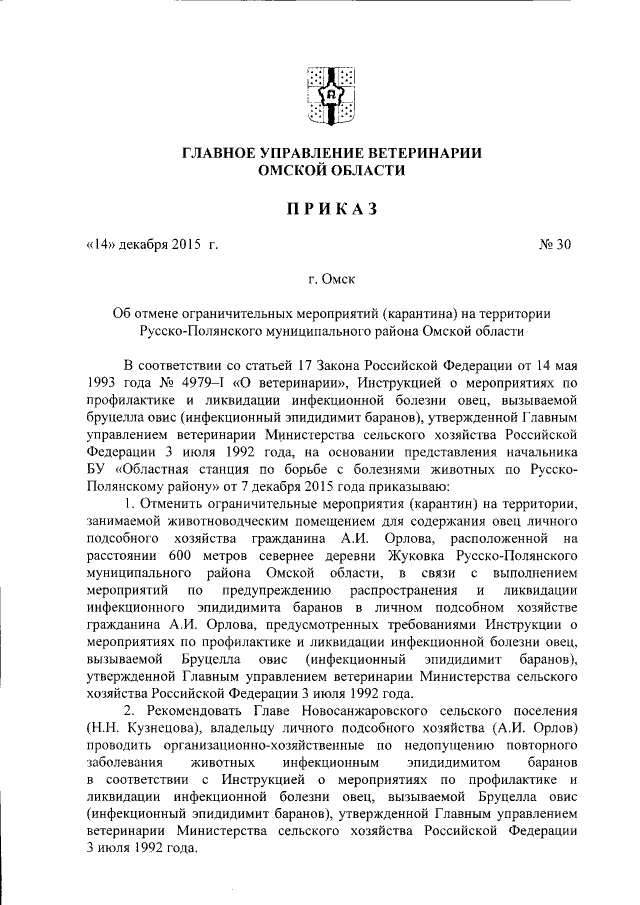 ГЛАВНОЕ УПРАВЛЕНИЕ ВЕТЕРИНАРИИ ОМСКОЙ ОБЛАСТИ

ПРИКАЗ

«14» декабря 2015 г. № 30

г. Омск

Об отмене ограничительных мероприятий (карантина) на территории Русско-Полянского муниципального района Омской области

В соответствии со статьей 17 Закона Российской Федерации от 14 мая 1993 года № 4979–I «О ветеринарии», Инструкцией о мероприятиях по профилактике и ликвидации инфекционной болезни овец, вызываемой бруцелла овис (инфекционный эпидидимит баранов), утвержденной Главным управлением ветеринарии Министерства сельского хозяйства Российской Федерации 3 июля 1992 года, на основании представления начальника БУ «Областная станция по борьбе с болезнями животных по Русско-Полянскому району» от 7 декабря 2015 года приказываю:

1. Отменить ограничительные мероприятия (карантин) на территории, занимаемой животноводческим помещением для содержания овец личного подсобного хозяйства гражданина А.И. Орлова, расположенной на расстоянии 600 метров севернее деревни Жуковка Русско-Полянского муниципального района Омской области, в связи с выполнением мероприятий по предупреждению распространения и ликвидации инфекционного эпидидимита баранов в личном подсобном хозяйстве гражданина А.И. Орлова, предусмотренных требованиями Инструкции о мероприятиях по профилактике и ликвидации инфекционной болезни овец, вызываемой Бруцелла овис (инфекционный эпидидимит баранов), утвержденной Главным управлением ветеринарии Министерства сельского хозяйства Российской Федерации 3 июля 1992 года.

2. Рекомендовать Главе Новосанжаровского сельского поселения (Н.Н. Кузнецова), владельцу личного подсобного хозяйства (А.И. Орлов) проводить организационно-хозяйственные по недопущению повторного заболевания животных инфекционным эпидидимитом баранов в соответствии с Инструкцией о мероприятиях по профилактике и ликвидации инфекционной болезни овец, вызываемой Бруцелла овис (инфекционный эпидидимит баранов), утвержденной Главным управлением ветеринарии Министерства сельского хозяйства Российской Федерации 3 июля 1992 года.